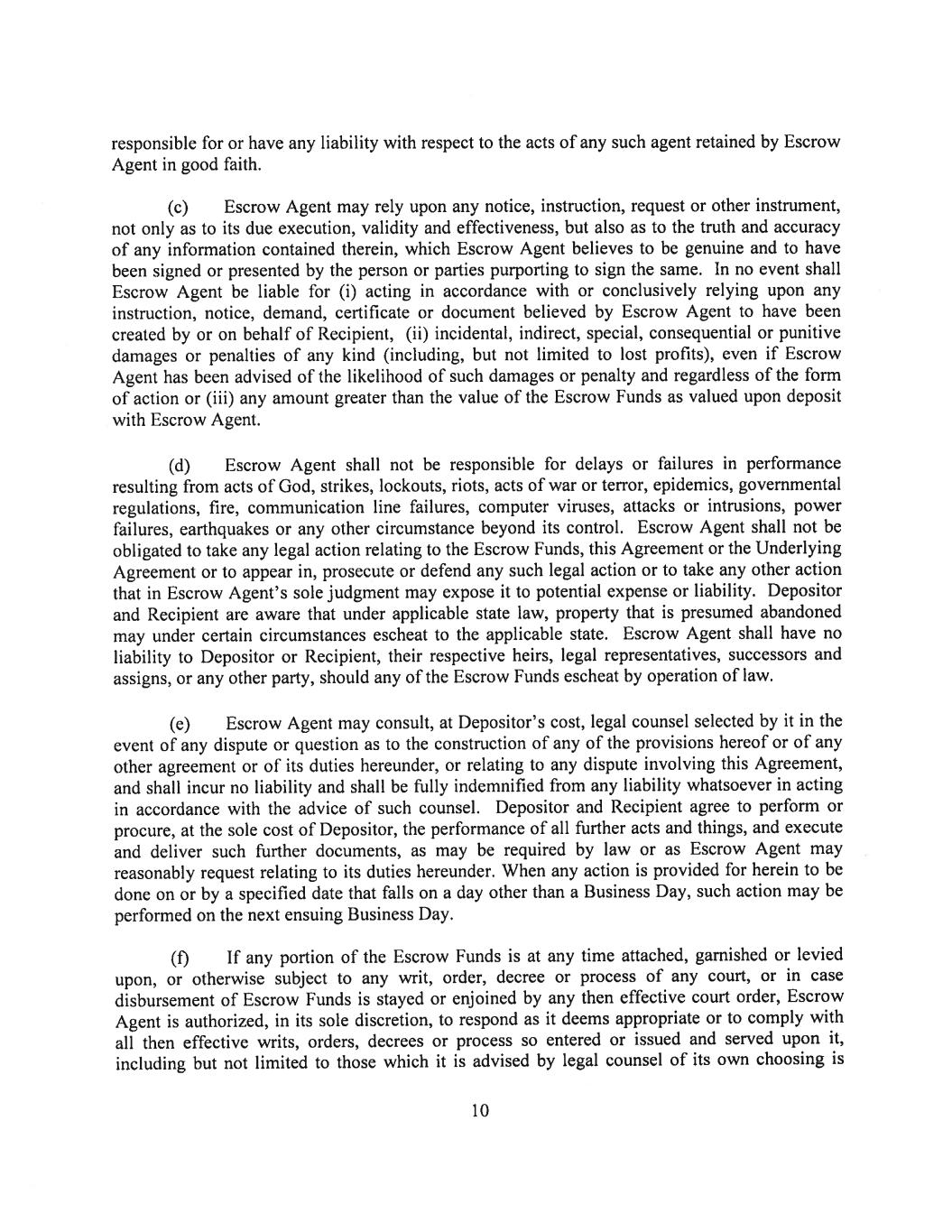 responsible for or have any liability with respect to the acts of any such agent retained by Escrow Agent in good faith.

(c) Escrow Agent may rely upon any notice, instruction, request or other instrument, not only as to its due execution, validity and effectiveness, but also as to the truth and accuracy of any information contained therein, which Escrow Agent believes to be genuine and to have been signed or presented by the person or parties purporting to sign the same. In no event shall Escrow Agent be liable for (i) acting in accordance with or conclusively relying upon any instruction, notice, demand, certificate or document believed by Escrow Agent to have been created by or on behalf of Recipient, (ii) incidental, indirect, special, consequential or punitive damages or penalties of any kind (including, but not limited to lost profits), even if Escrow Agent has been advised of the likelihood of such damages or penalty and regardless of the form of action or (iii) any amount greater than the value of the Escrow Funds as valued upon deposit with Escrow Agent.

(d) Escrow Agent shall not be responsible for delays or failures in performance resulting from acts of God, strikes, lockouts, riots, acts of war or terror, epidemics, governmental regulations, fire, communication line failures, computer viruses, attacks or intrusions, power failures, earthquakes or any other circumstance beyond its control. Escrow Agent shall not be obligated to take any legal action relating to the Escrow Funds, this Agreement or the Underlying Agreement or to appear in, prosecute or defend any such legal action or to take any other action that in Escrow Agent's sole judgment may expose it to potential expense or liability. Depositor and Recipient are aware that under applicable state law, property that is presumed abandoned may under certain circumstances escheat to the applicable state. Escrow Agent shall have no liability to Depositor or Recipient, their respective heirs, legal representatives, successors and assigns, or any other party, should any of the Escrow Funds escheat by operation of law.

(e) Escrow Agent may consult, at Depositor's cost, legal counsel selected by it in the event of any dispute or question as to the construction of any of the provisions hereof or of any other agreement or of its duties hereunder, or relating to any dispute involving this Agreement, and shall incur no liability and shall be fully indemnified from any liability whatsoever in acting in accordance with the advice of such counsel. Depositor and Recipient agree to perform or procure, at the sole cost of Depositor, the performance of all further acts and things, and execute and deliver such further documents, as may be required by law or as Escrow Agent may reasonably request relating to its duties hereunder. When any action is provided for herein to be done on or by a specified date that falls on a day other than a Business Day, such action may be performed on the next ensuing Business Day.

(f) If any portion of the Escrow Funds is at any time attached, garnished or levied upon, or otherwise subject to any writ, order, decree or process of any court, or in case disbursement of Escrow Funds is stayed or enjoined by any then effective court order, Escrow Agent is authorized, in its sole discretion, to respond as it deems appropriate or to comply with all then effective writs, orders, decrees or process so entered or issued and served upon it, including but not limited to those which it is advised by legal counsel of its own choosing is

10